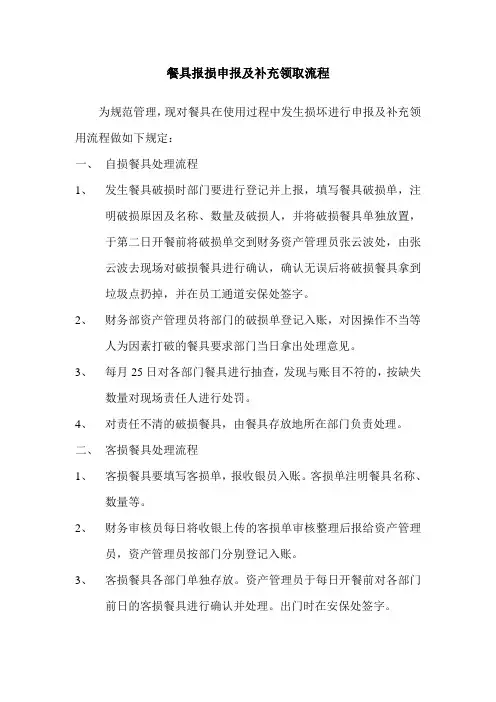 餐具报损申报及补充领取流程

为规范管理，现对餐具在使用过程中发生损坏进行申报及补充领用流程做如下规定：

一、 自损餐具处理流程

1、 发生餐具破损时部门要进行登记并上报，填写餐具破损单，注明破损原因及名称、数量及破损人，并将破损餐具单独放置，于第二日开餐前将破损单交到财务资产管理员张云波处，由张云波去现场对破损餐具进行确认，确认无误后将破损餐具拿到垃圾点扔掉，并在员工通道安保处签字。

2、 财务部资产管理员将部门的破损单登记入账，对因操作不当等人为因素打破的餐具要求部门当日拿出处理意见。

3、 每月 25 日对各部门餐具进行抽查，发现与账目不符的，按缺失数量对现场责任人进行处罚。

4、 对责任不清的破损餐具，由餐具存放地所在部门负责处理。

二、 客损餐具处理流程

1、 客损餐具要填写客损单，报收银员入账。客损单注明餐具名称、数量等。

2、 财务审核员每日将收银上传的客损单审核整理后报给资产管理员，资产管理员按部门分别登记入账。

3、 客损餐具各部门单独存放。资产管理员于每日开餐前对各部门前日的客损餐具进行确认并处理。出门时在安保处签字。